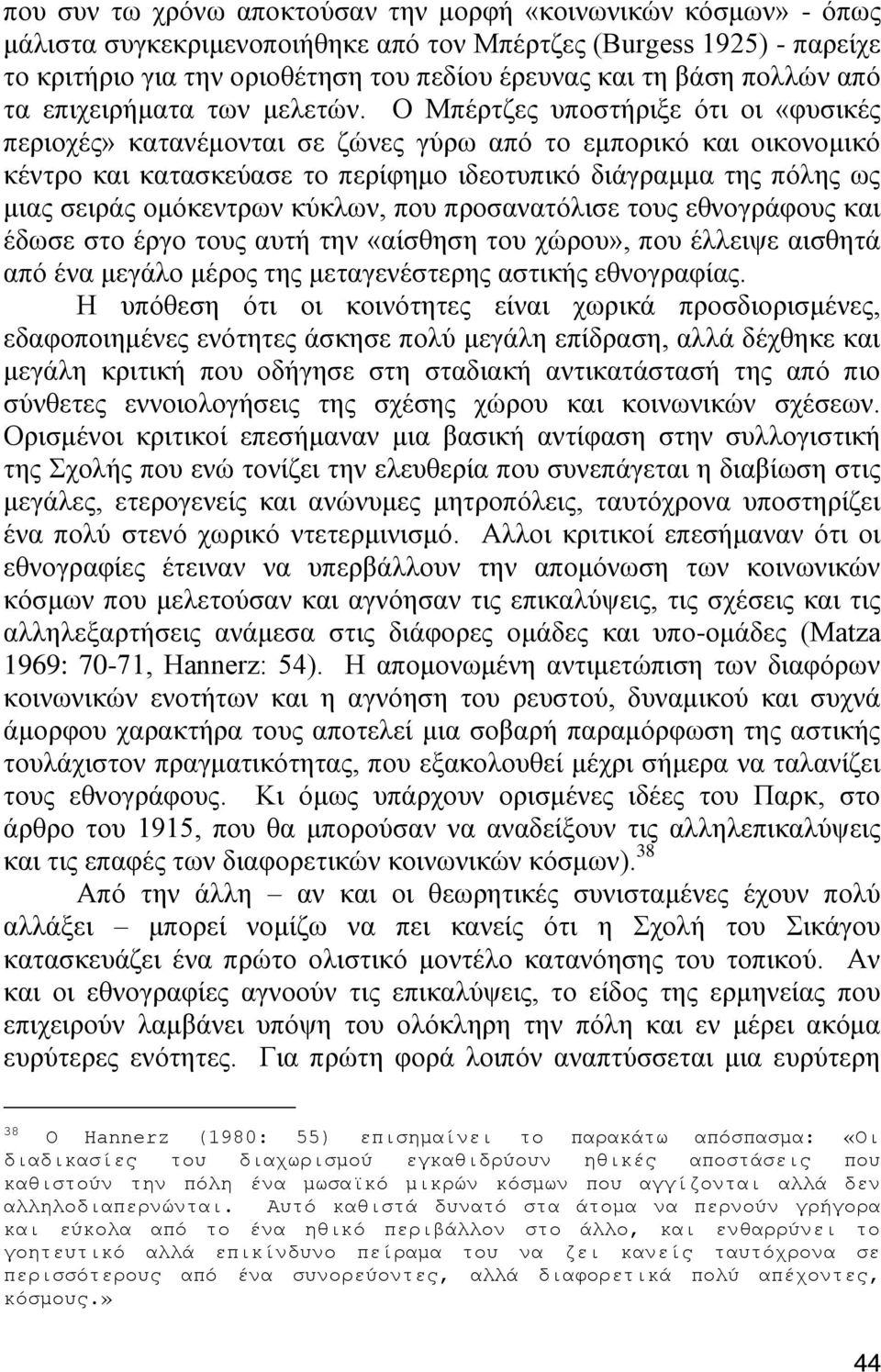 που συν τω χρόνω αποκτούσαν την μορφή «κοινωνικών κόσμων» - όπως μάλιστα συγκεκριμενοποιήθηκε από τον Μπέρτζες (Burgess 1925) - παρείχε το κριτήριο για την οριοθέτηση του πεδίου έρευνας και τη βάση πολλών από τα επιχειρήματα των μελετών. Ο Μπέρτζες υποστήριξε ότι οι «φυσικές περιοχές» κατανέμονται σε ζώνες γύρω από το εμπορικό και οικονομικό κέντρο και κατασκεύασε το περίφημο ιδεοτυπικό διάγραμμα της πόλης ως μιας σειράς ομόκεντρων κύκλων, που προσανατόλισε τους εθνογράφους και έδωσε στο έργο τους αυτή την «αίσθηση του χώρου», που έλλειψε αισθητά από ένα μεγάλο μέρος της μεταγενέστερης αστικής εθνογραφίας.

Η υπόθεση ότι οι κοινότητες είναι χωρικά προσδιορισμένες, εδαφοποιημένες ενότητες άσκησε πολύ μεγάλη επίδραση, αλλά δέχθηκε και μεγάλη κριτική που οδήγησε στη σταδιακή αντικατάστασή της από πιο σύνθετες εννοιολογήσεις της σχέσης χώρου και κοινωνικών σχέσεων. Ορισμένοι κριτικοί επεσήμαναν μια βασική αντίφαση στην συλλογιστική της Σχολής που ενώ τονίζει την ελευθερία που συνεπάγεται η διαβίωση στις μεγάλες, ετερογενείς και ανώνυμες μητροπόλεις, ταυτόχρονα υποστηρίζει ένα πολύ στενό χωρικό ντετερμινισμό. Αλλοι κριτικοί επεσήμαναν ότι οι εθνογραφίες έτειναν να υπερβάλλουν την απομόνωση των κοινωνικών κόσμων που μελετούσαν και αγνόησαν τις επικαλύψεις, τις σχέσεις και τις αλληλεξαρτήσεις ανάμεσα στις διάφορες ομάδες και υπο-ομάδες (Matza 1969: 70-71, Hannerz: 54). Η απομονωμένη αντιμετώπιση των διαφόρων κοινωνικών ενοτήτων και η αγνόηση του ρευστού, δυναμικού και συχνά άμορφου χαρακτήρα τους αποτελεί μια σοβαρή παραμόρφωση της αστικής τουλάχιστον πραγματικότητας, που εξακολουθεί μέχρι σήμερα να ταλανίζει τους εθνογράφους. Κι όμως υπάρχουν ορισμένες ιδέες του Παρκ, στο άρθρο του 1915, που θα μπορούσαν να αναδείξουν τις αλληλεπικαλύψεις και τις επαφές των διαφορετικών κοινωνικών κόσμων).$^{38}$

Από την άλλη – αν και οι θεωρητικές συνισταμένες έχουν πολύ αλλάξει – μπορεί νομίζω να πει κανείς ότι η Σχολή του Σικάγου κατασκευάζει ένα πρώτο ολιστικό μοντέλο κατανόησης του τοπικού. Αν και οι εθνογραφίες αγνοούν τις επικαλύψεις, το είδος της ερμηνείας που επιχειρούν λαμβάνει υπόψη του ολόκληρη την πόλη και εν μέρει ακόμα ευρύτερες ενότητες. Για πρώτη φορά λοιπόν αναπτύσσεται μια ευρύτερη

$^{38}$ Ο Hannerz (1980: 55) επισημαίνει το παρακάτω απόσπασμα: «Οι διαδικασίες του διαχωρισμού εγκαθιδρύουν ηθικές αποστάσεις που καθιστούν την πόλη ένα μωσαϊκό μικρών κόσμων που αγγίζονται αλλά δεν αλληλοδιαπερνώνται. Αυτό καθιστά δυνατό στα άτομα να περνούν γρήγορα και εύκολα από το ένα ηθικό περιβάλλον στο άλλο, και ενθαρρύνει το γοητευτικό αλλά επικίνδυνο πείραμα του να ζει κανείς ταυτόχρονα σε περισσότερους από ένα συνορεύοντες, αλλά διαφορετικά πολύ απέχοντες, κόσμους.»

44